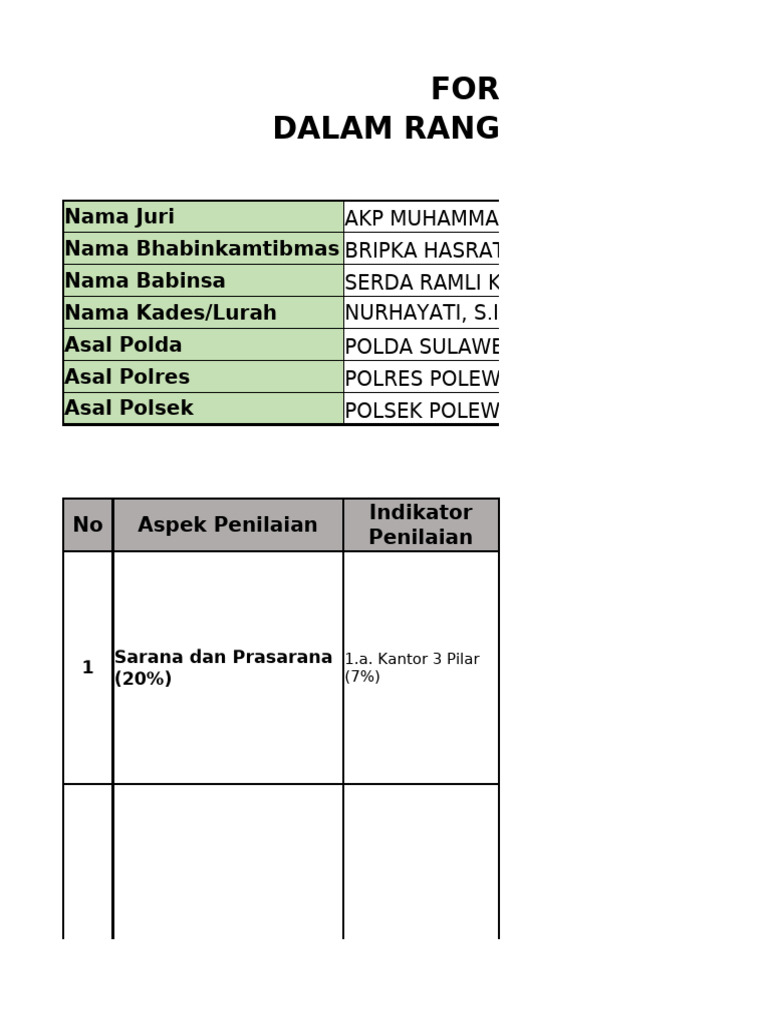 FOR
DALAM RANG

| Nama Juri | AKP MUHAMMA |
|---|---|
| Nama Bhabinkamtibmas | BRIPKA HASRAT |
| Nama Babinsa | SERDA RAMLI K |
| Nama Kades/Lurah | NURHAYATI, S.I |
| Asal Polda | POLDA SULAWE |
| Asal Polres | POLRES POLEW |
| Asal Polsek | POLSEK POLEW |

| No | Aspek Penilaian | Indikator Penilaian |
|---|---|---|
| 1 | Sarana dan Prasarana (20%) | 1.a. Kantor 3 Pilar (7%) |
| | | |